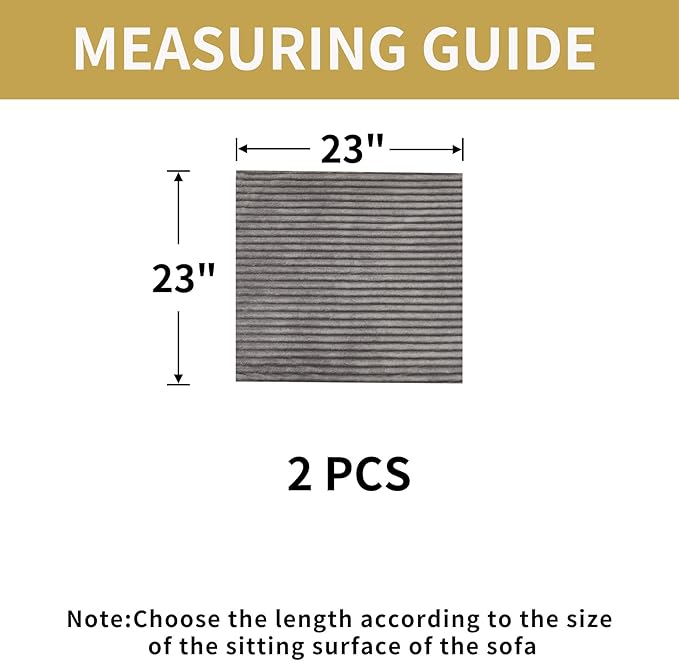 MEASURING GUIDE

23"

23"

2 PCS

Note:Choose the length according to the size of the sitting surface of the sofa